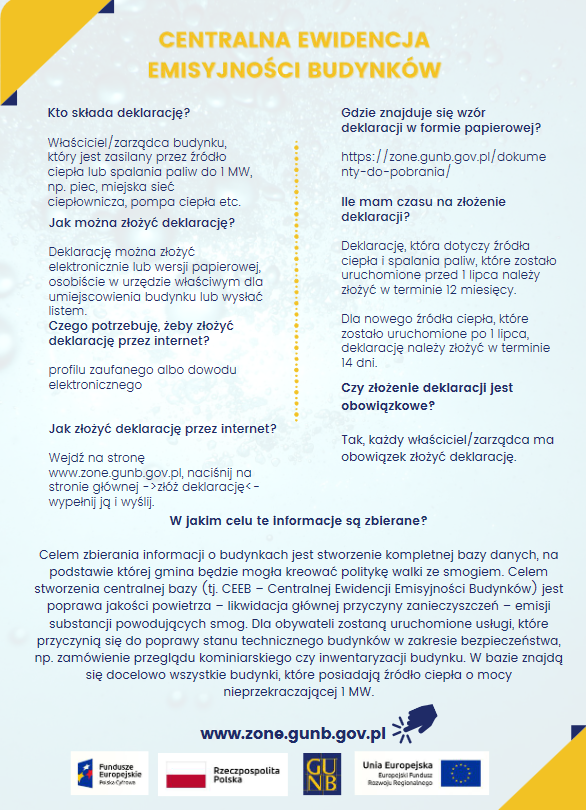 CENTRALNA EWIDENCJA EMISYJNOŚCI BUDYNKÓW

Kto składa deklarację?

Właściciel/zarządca budynku, który jest zasilany przez źródło ciepła lub spalania paliw do 1 MW, np. piec, miejska sieć ciepłownicza, pompa ciepła etc.

Jak można złożyć deklarację?

Deklarację można złożyć elektronicznie lub wersji papierowej, osobiście w urzędzie właściwym dla umiejscowienia budynku lub wysłać listem.

Czego potrzebuję, żeby złożyć deklarację przez internet?

profilu zaufanego albo dowodu elektronicznego

Jak złożyć deklarację przez internet?

Wejdź na stronę www.zone.gunb.gov.pl, naciśnij na stronie głównej ->złóż deklarację<- wypełnij ją i wyślij.

Gdzie znajduje się wzór deklaracji w formie papierowej?

https://zone.gunb.gov.pl/dokumenty-do-pobrania/

Ile mam czasu na złożenie deklaracji?

Deklarację, która dotyczy źródła ciepła i spalania paliw, które zostało uruchomione przed 1 lipca należy złożyć w terminie 12 miesięcy.

Dla nowego źródła ciepła, które zostało uruchomione po 1 lipca, deklarację należy złożyć w terminie 14 dni.

Czy złożenie deklaracji jest obowiązkowe?

Tak, każdy właściciel/zarządca ma obowiązek złożyć deklarację.

W jakim celu te informacje są zbierane?

Celem zbierania informacji o budynkach jest stworzenie kompletnej bazy danych, na podstawie której gmina będzie mogła kreować politykę walki ze smogiem. Celem stworzenia centralnej bazy (tj. CEEB – Centralnej Ewidencji Emisyjności Budynków) jest poprawa jakości powietrza – likwidacja głównej przyczyny zanieczyszczeń – emisji substancji powodujących smog. Dla obywateli zostaną uruchomione usługi, które przyczynią się do poprawy stanu technicznego budynków w zakresie bezpieczeństwa, np. zamówienie przeglądu kominiarskiego czy inwentaryzacji budynku. W bazie znajdą się docelowo wszystkie budynki, które posiadają źródło ciepła o mocy nieprzekraczającej 1 MW.

www.zone.gunb.gov.pl

Fundusze Europejskie Polska Cyfrowa

Rzeczpospolita Polska

GUNB

Unia Europejska Europejski Fundusz Rozwoju Regionalnego